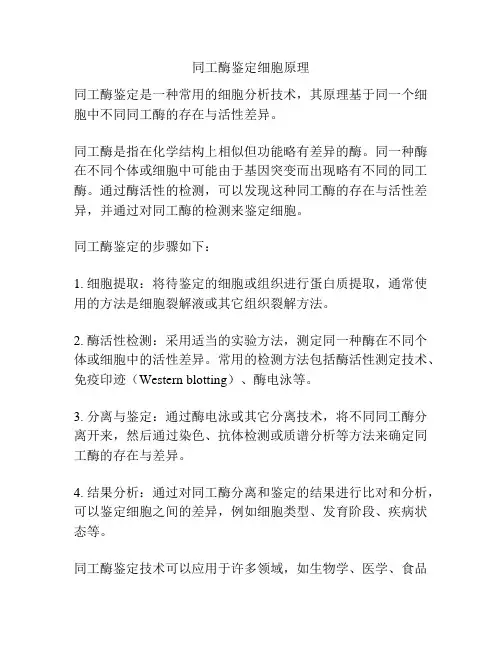 同工酶鉴定细胞原理

同工酶鉴定是一种常用的细胞分析技术，其原理基于同一个细胞中不同同工酶的存在与活性差异。

同工酶是指在化学结构上相似但功能略有差异的酶。同一种酶在不同个体或细胞中可能由于基因突变而出现略有不同的同工酶。通过酶活性的检测，可以发现这种同工酶的存在与活性差异，并通过对同工酶的检测来鉴定细胞。

同工酶鉴定的步骤如下：

1. 细胞提取：将待鉴定的细胞或组织进行蛋白质提取，通常使用的方法是细胞裂解液或其它组织裂解方法。

2. 酶活性检测：采用适当的实验方法，测定同一种酶在不同个体或细胞中的活性差异。常用的检测方法包括酶活性测定技术、免疫印迹（Western blotting）、酶电泳等。

3. 分离与鉴定：通过酶电泳或其它分离技术，将不同同工酶分离开来，然后通过染色、抗体检测或质谱分析等方法来确定同工酶的存在与差异。

4. 结果分析：通过对同工酶分离和鉴定的结果进行比对和分析，可以鉴定细胞之间的差异，例如细胞类型、发育阶段、疾病状态等。

同工酶鉴定技术可以应用于许多领域，如生物学、医学、食品